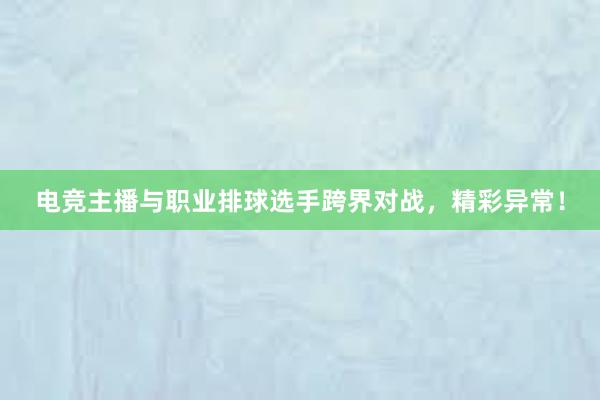 电竞主播与职业排球选手跨界对战，精彩异常！